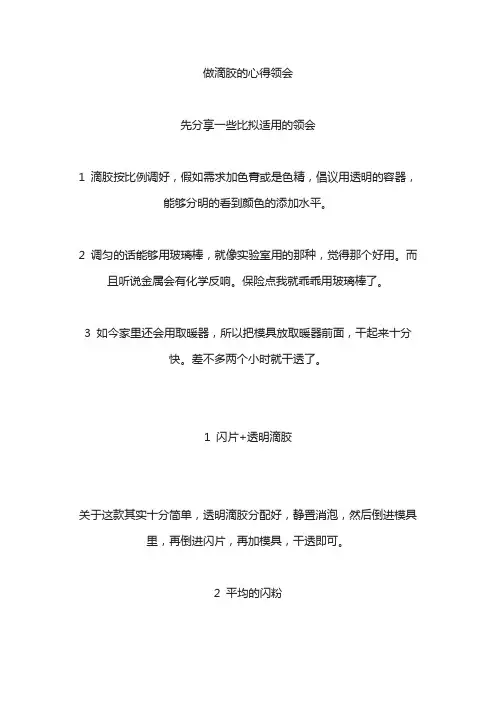 做滴胶的心得领会

先分享一些比拟适用的领会

1 滴胶按比例调好，假如需求加色膏或是色精，倡议用透明的容器，能够分明的看到颜色的添加水平。

2 调匀的话能够用玻璃棒，就像实验室用的那种，觉得那个好用。而且听说金属会有化学反响。保险点我就乖乖用玻璃棒了。

3 如今家里还会用取暖器，所以把模具放取暖器前面，干起来十分快。差不多两个小时就干透了。

1 闪片+透明滴胶

关于这款其实十分简单，透明滴胶分配好，静置消泡，然后倒进模具里，再倒进闪片，再加模具，干透即可。

2 平均的闪粉